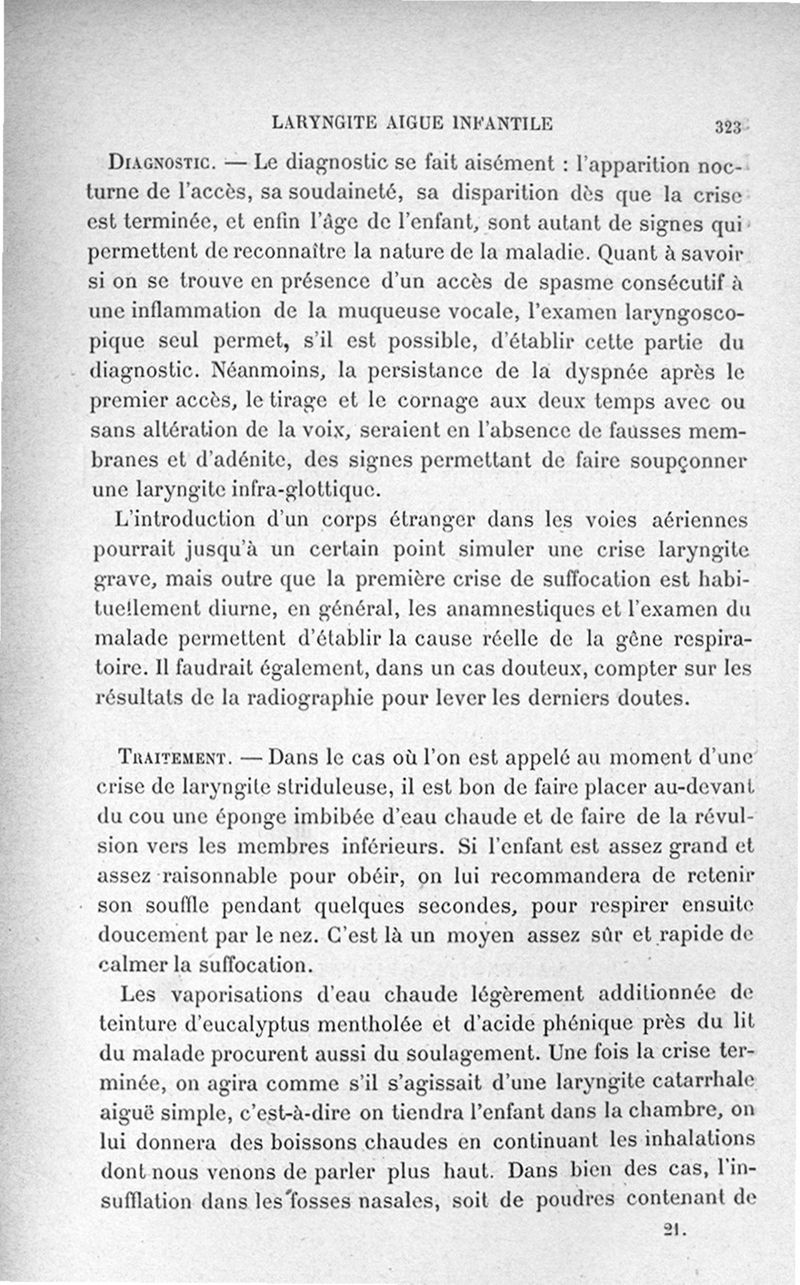 LARYNGITE AIGUE INFANTILE 323

Diagnostic. — Le diagnostic se fait aisément : l'apparition nocturne de l'accès, sa soudaineté, sa disparition dès que la crise est terminée, et enfin l'âge de l'enfant, sont autant de signes qui permettent de reconnaître la nature de la maladie. Quant à savoir si on se trouve en présence d'un accès de spasme consécutif à une inflammation de la muqueuse vocale, l'examen laryngoscopique seul permet, s'il est possible, d'établir cette partie du diagnostic. Néanmoins, la persistance de la dyspnée après le premier accès, le tirage et le cornage aux deux temps avec ou sans altération de la voix, seraient en l'absence de fausses membranes et d'adénite, des signes permettant de faire soupçonner une laryngite infra-glottique.

L'introduction d'un corps étranger dans les voies aériennes pourrait jusqu'à un certain point simuler une crise laryngite grave, mais outre que la première crise de suffocation est habituellement diurne, en général, les anamnestiques et l'examen du malade permettent d'établir la cause réelle de la gêne respiratoire. Il faudrait également, dans un cas douteux, compter sur les résultats de la radiographie pour lever les derniers doutes.

Traitement. — Dans le cas où l'on est appelé au moment d'une crise de laryngite striduleuse, il est bon de faire placer au-devant du cou une éponge imbibée d'eau chaude et de faire de la révulsion vers les membres inférieurs. Si l'enfant est assez grand et assez raisonnable pour obéir, on lui recommandera de retenir son souffle pendant quelques secondes, pour respirer ensuite doucement par le nez. C'est là un moyen assez sûr et rapide de calmer la suffocation.

Les vaporisations d'eau chaude légèrement additionnée de teinture d'eucalyptus mentholée et d'acide phénique près du lit du malade procurent aussi du soulagement. Une fois la crise terminée, on agira comme s'il s'agissait d'une laryngite catarrhale aiguë simple, c'est-à-dire on tiendra l'enfant dans la chambre, on lui donnera des boissons chaudes en continuant les inhalations dont nous venons de parler plus haut. Dans bien des cas, l'insufflation dans les fosses nasales, soit de poudres contenant de

21.